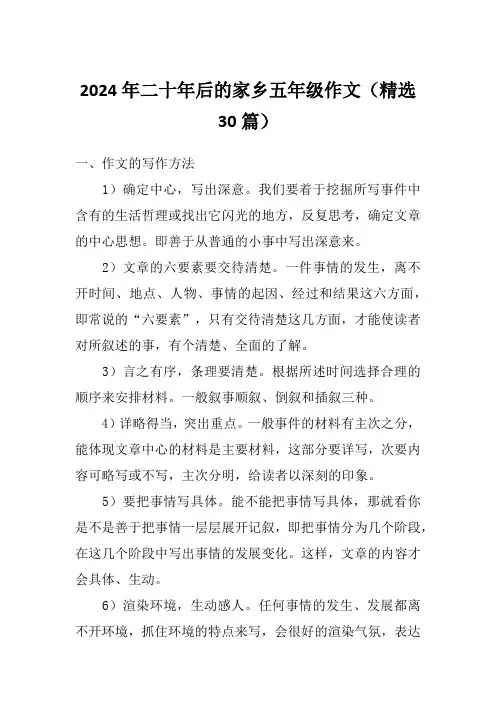 2024年二十年后的家乡五年级作文（精选30篇）

一、作文的写作方法

1）确定中心，写出深意。我们要着于挖掘所写事件中含有的生活哲理或找出它闪光的地方，反复思考，确定文章的中心思想。即善于从普通的小事中写出深意来。

2）文章的六要素要交待清楚。一件事情的发生，离不开时间、地点、人物、事情的起因、经过和结果这六方面，即常说的“六要素”，只有交待清楚这几方面，才能使读者对所叙述的事，有个清楚、全面的了解。

3）言之有序，条理要清楚。根据所述时间选择合理的顺序来安排材料。一般叙事顺叙、倒叙和插叙三种。

4）详略得当，突出重点。一般事件的材料有主次之分，能体现文章中心的材料是主要材料，这部分要详写，次要内容可略写或不写，主次分明，给读者以深刻的印象。

5）要把事情写具体。能不能把事情写具体，那就看你是不是善于把事情一层层展开记叙，即把事情分为几个阶段，在这几个阶段中写出事情的发展变化。这样，文章的内容才会具体、生动。

6）渲染环境，生动感人。任何事情的发生、发展都离不开环境，抓住环境的特点来写，会很好的渲染气氛，表达